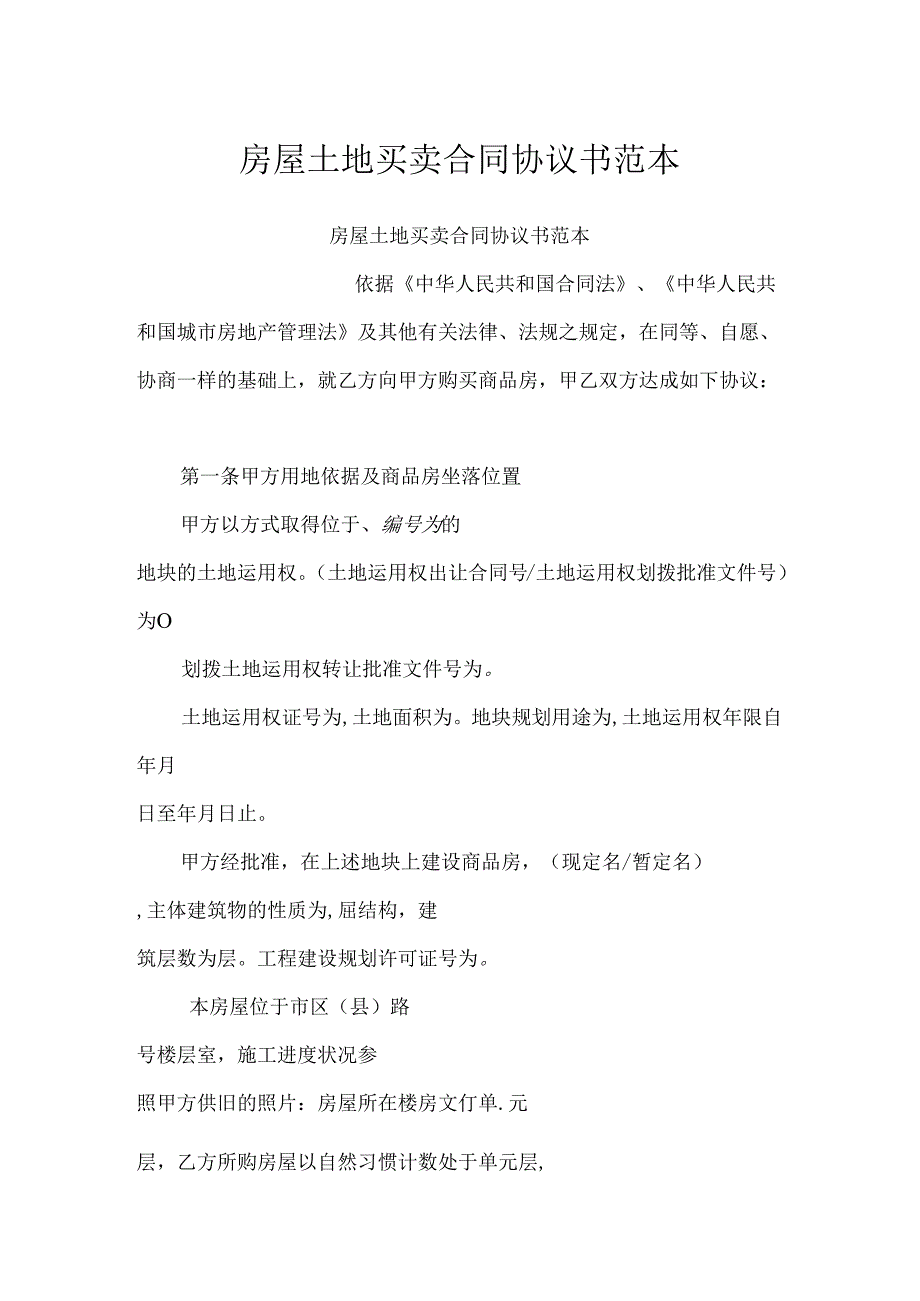 房屋土地买卖合同协议书范本

房屋土地买卖合同协议书范本

依据《中华人民共和国合同法》、《中华人民共和国城市房地产管理法》及其他有关法律、法规之规定，在同等、自愿、协商一样的基础上，就乙方向甲方购买商品房，甲乙双方达成如下协议：

第一条甲方用地依据及商品房坐落位置

甲方以方式取得位于、编号为的

地块的土地运用权。（土地运用权出让合同号/土地运用权划拨批准文件号）为O

划拨土地运用权转让批准文件号为。

土地运用权证号为，土地面积为。地块规划用途为，土地运用权年限自年月

日至年月日止。

甲方经批准，在上述地块上建设商品房，（现定名/暂定名）

，主体建筑物的性质为，屈结构，建

筑层数为层。工程建设规划许可证号为。

本房屋位于市区（县）路

号楼层室，施工进度状况参

照甲方供旧的照片：房屋所在楼房文仃单.元

层，乙方所购房屋以自然习惯计数处于单元层，